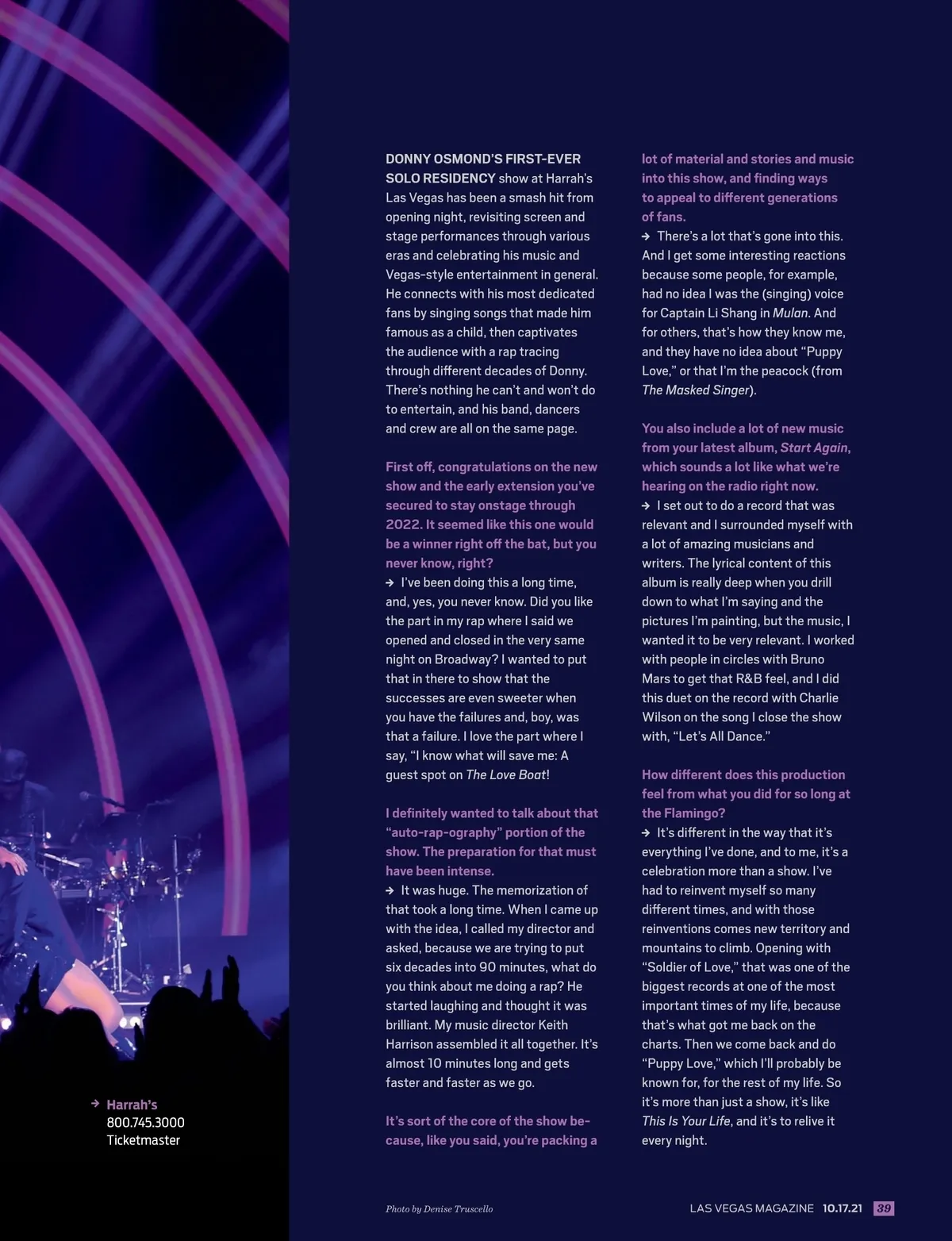 → Harrah's
800.745.3000
Ticketmaster

DONNY OSMOND'S FIRST-EVER SOLO RESIDENCY show at Harrah's Las Vegas has been a smash hit from opening night, revisiting screen and stage performances through various eras and celebrating his music and Vegas-style entertainment in general. He connects with his most dedicated fans by singing songs that made him famous as a child, then captivates the audience with a rap tracing through different decades of Donny. There's nothing he can't and won't do to entertain, and his band, dancers and crew are all on the same page.

First off, congratulations on the new show and the early extension you've secured to stay onstage through 2022. It seemed like this one would be a winner right off the bat, but you never know, right?
→ I've been doing this a long time, and, yes, you never know. Did you like the part in my rap where I said we opened and closed in the very same night on Broadway? I wanted to put that in there to show that the successes are even sweeter when you have the failures and, boy, was that a failure. I love the part where I say, "I know what will save me: A guest spot on The Love Boat!

I definitely wanted to talk about that "auto-rap-ography" portion of the show. The preparation for that must have been intense.
→ It was huge. The memorization of that took a long time. When I came up with the idea, I called my director and asked, because we are trying to put six decades into 90 minutes, what do you think about me doing a rap? He started laughing and thought it was brilliant. My music director Keith Harrison assembled it all together. It's almost 10 minutes long and gets faster and faster as we go.

It's sort of the core of the show because, like you said, you're packing a lot of material and stories and music into this show, and finding ways to appeal to different generations of fans.
→ There's a lot that's gone into this. And I get some interesting reactions because some people, for example, had no idea I was the (singing) voice for Captain Li Shang in Mulan. And for others, that's how they know me, and they have no idea about "Puppy Love," or that I'm the peacock (from The Masked Singer).

You also include a lot of new music from your latest album, Start Again, which sounds a lot like what we're hearing on the radio right now.
→ I set out to do a record that was relevant and I surrounded myself with a lot of amazing musicians and writers. The lyrical content of this album is really deep when you drill down to what I'm saying and the pictures I'm painting, but the music, I wanted it to be very relevant. I worked with people in circles with Bruno Mars to get that R&B feel, and I did this duet on the record with Charlie Wilson on the song I close the show with, "Let's All Dance."

How different does this production feel from what you did for so long at the Flamingo?
→ It's different in the way that it's everything I've done, and to me, it's a celebration more than a show. I've had to reinvent myself so many different times, and with those reinventions comes new territory and mountains to climb. Opening with "Soldier of Love," that was one of the biggest records at one of the most important times of my life, because that's what got me back on the charts. Then we come back and do "Puppy Love," which I'll probably be known for, for the rest of my life. So it's more than just a show, it's like This Is Your Life, and it's to relive it every night.

Photo by Denise Truscello

LAS VEGAS MAGAZINE 10.17.21 39